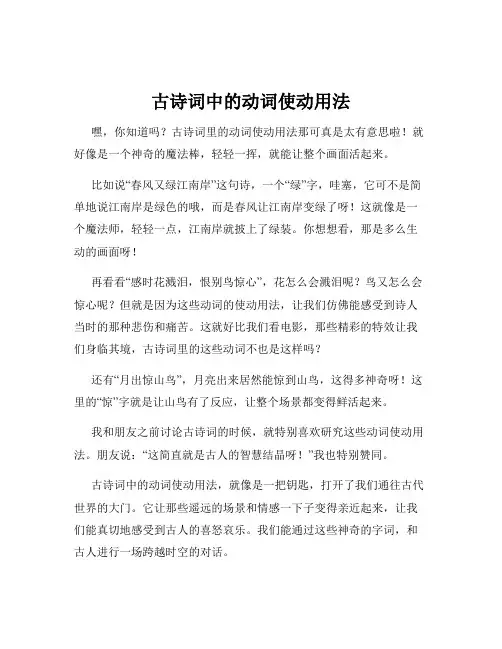 古诗词中的动词使动用法

嘿，你知道吗？古诗词里的动词使动用法那可真是太有意思啦！就好像是一个神奇的魔法棒，轻轻一挥，就能让整个画面活起来。

比如说“春风又绿江南岸”这句诗，一个“绿”字，哇塞，它可不是简单地说江南岸是绿色的哦，而是春风让江南岸变绿了呀！这就像是一个魔法师，轻轻一点，江南岸就披上了绿装。你想想看，那是多么生动的画面呀！

再看看“感时花溅泪，恨别鸟惊心”，花怎么会溅泪呢？鸟又怎么会惊心呢？但就是因为这些动词的使动用法，让我们仿佛能感受到诗人当时的那种悲伤和痛苦。这就好比我们看电影，那些精彩的特效让我们身临其境，古诗词里的这些动词不也是这样吗？

还有“月出惊山鸟”，月亮出来居然能惊到山鸟，这得多神奇呀！这里的“惊”字就是让山鸟有了反应，让整个场景都变得鲜活起来。

我和朋友之前讨论古诗词的时候，就特别喜欢研究这些动词使动用法。朋友说：“这简直就是古人的智慧结晶呀！”我也特别赞同。

古诗词中的动词使动用法，就像是一把钥匙，打开了我们通往古代世界的大门。它让那些遥远的场景和情感一下子变得亲近起来，让我们能真切地感受到古人的喜怒哀乐。我们能通过这些神奇的字词，和古人进行一场跨越时空的对话。